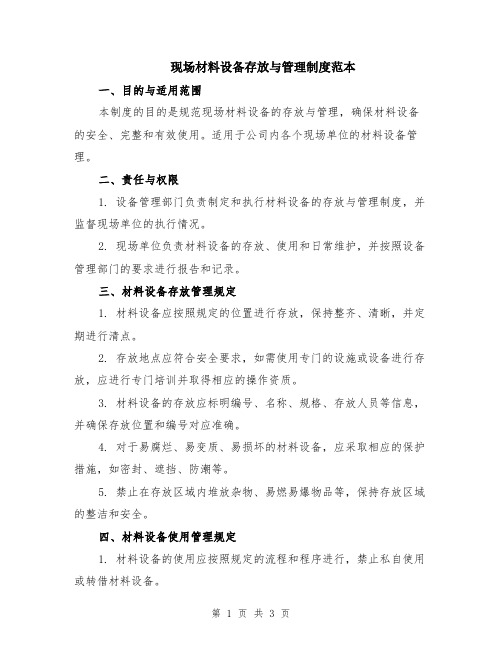 现场材料设备存放与管理制度范本

一、目的与适用范围

本制度的目的是规范现场材料设备的存放与管理，确保材料设备的安全、完整和有效使用。适用于公司内各个现场单位的材料设备管理。

二、责任与权限

1. 设备管理部门负责制定和执行材料设备的存放与管理制度，并监督现场单位的执行情况。

2. 现场单位负责材料设备的存放、使用和日常维护，并按照设备管理部门的要求进行报告和记录。

三、材料设备存放管理规定

1. 材料设备应按照规定的位置进行存放，保持整齐、清晰，并定期进行清点。

2. 存放地点应符合安全要求，如需使用专门的设施或设备进行存放，应进行专门培训并取得相应的操作资质。

3. 材料设备的存放应标明编号、名称、规格、存放人员等信息，并确保存放位置和编号对应准确。

4. 对于易腐烂、易变质、易损坏的材料设备，应采取相应的保护措施，如密封、遮挡、防潮等。

5. 禁止在存放区域内堆放杂物、易燃易爆物品等，保持存放区域的整洁和安全。

四、材料设备使用管理规定

1. 材料设备的使用应按照规定的流程和程序进行，禁止私自使用或转借材料设备。

第 1 页 共 3 页